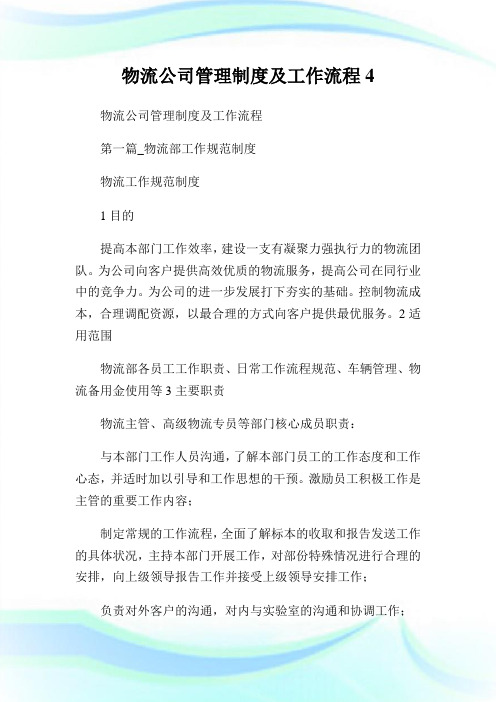 物流公司管理制度及工作流程 4

物流公司管理制度及工作流程

第一篇_物流部工作规范制度

物流工作规范制度

1 目的

提高本部门工作效率，建设一支有凝聚力强执行力的物流团队。为公司向客户提供高效优质的物流服务，提高公司在同行业中的竞争力。为公司的进一步发展打下夯实的基础。控制物流成本，合理调配资源，以最合理的方式向客户提供最优服务。2 适用范围

物流部各员工工作职责、日常工作流程规范、车辆管理、物流备用金使用等 3 主要职责

物流主管、高级物流专员等部门核心成员职责：

与本部门工作人员沟通，了解本部门员工的工作态度和工作心态，并适时加以引导和工作思想的干预。激励员工积极工作是主管的重要工作内容；

制定常规的工作流程，全面了解标本的收取和报告发送工作的具体状况，主持本部门开展工作，对部份特殊情况进行合理的安排，向上级领导报告工作并接受上级领导安排工作；

负责对外客户的沟通，对内与实验室的沟通和协调工作；